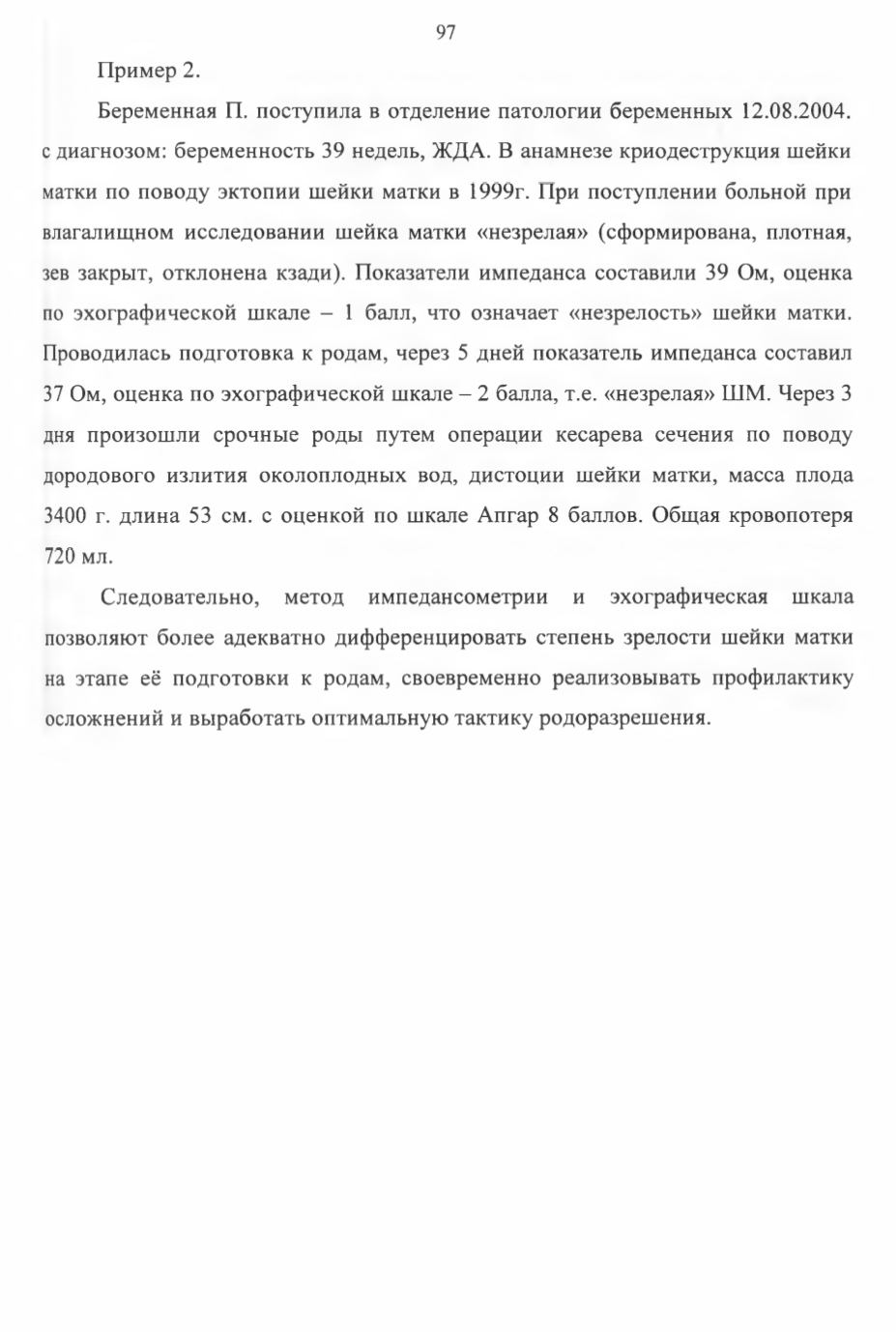 97

Пример 2.

Беременная П. поступила в отделение патологии беременных 12.08.2004. с диагнозом: беременность 39 недель, ЖДА. В анамнезе криодеструкция шейки матки по поводу эктопии шейки матки в 1999г. При поступлении больной при влагалищном исследовании шейка матки «незрелая» (сформирована, плотная, зев закрыт, отклонена кзади). Показатели импеданса составили 39 Ом, оценка по эхографической шкале – 1 балл, что означает «незрелость» шейки матки. Проводилась подготовка к родам, через 5 дней показатель импеданса составил 37 Ом, оценка по эхографической шкале – 2 балла, т.е. «незрелая» ШМ. Через 3 дня произошли срочные роды путем операции кесарева сечения по поводу дородового излития околоплодных вод, дистоции шейки матки, масса плода 3400 г. длина 53 см. с оценкой по шкале Апгар 8 баллов. Общая кровопотеря 720 мл.

Следовательно, метод импедансометрии и эхографическая шкала позволяют более адекватно дифференцировать степень зрелости шейки матки на этапе её подготовки к родам, своевременно реализовывать профилактику осложнений и выработать оптимальную тактику родоразрешения.